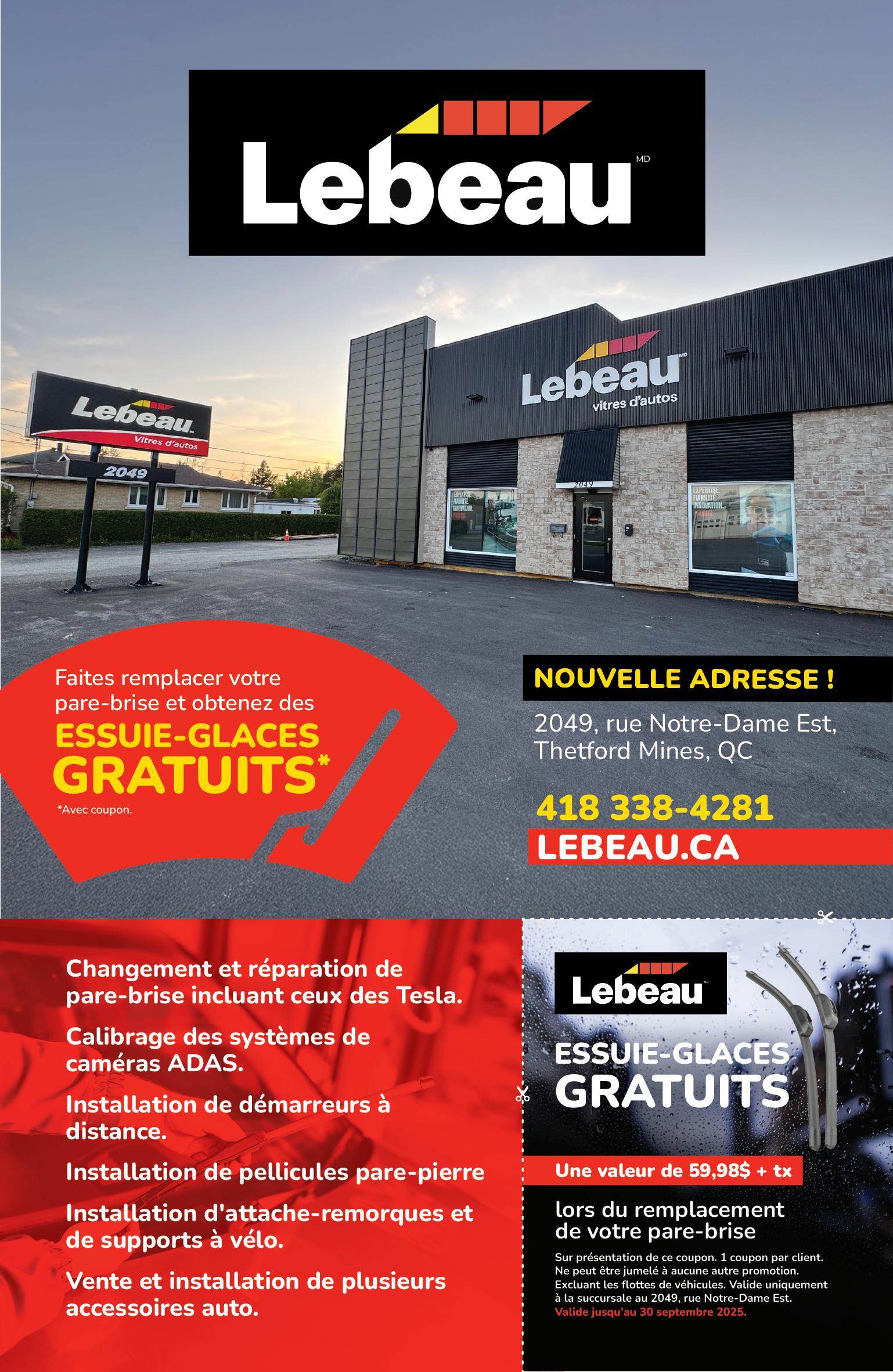 Lebeau MD

Lebeau Vitres d'autos

2049

Lebeau MD vitres d'autos

2049

EXPERTISE. FIABILITÉ. INNOVATION.

EXPERTISE. FIABILITÉ. INNOVATION.

Faites remplacer votre pare-brise et obtenez des ESSUIE-GLACES GRATUITS*

*Avec coupon.

NOUVELLE ADRESSE !

2049, rue Notre-Dame Est, Thetford Mines, QC

418 338-4281

LEBEAU.CA

Changement et réparation de pare-brise incluant ceux des Tesla.

Calibrage des systèmes de caméras ADAS.

Installation de démarreurs à distance.

Installation de pellicules pare-pierre

Installation d'attache-remorques et de supports à vélo.

Vente et installation de plusieurs accessoires auto.

Lebeau MD

ESSUIE-GLACES GRATUITS

Une valeur de 59,98$ + tx

lors du remplacement de votre pare-brise

Sur présentation de ce coupon. 1 coupon par client. Ne peut être jumelé à aucune autre promotion. Excluant les flottes de véhicules. Valide uniquement à la succursale au 2049, rue Notre-Dame Est. Valide jusqu'au 30 septembre 2025.